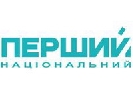 ПЕРШИЙ
НАЦІОНАЛЬНИЙ